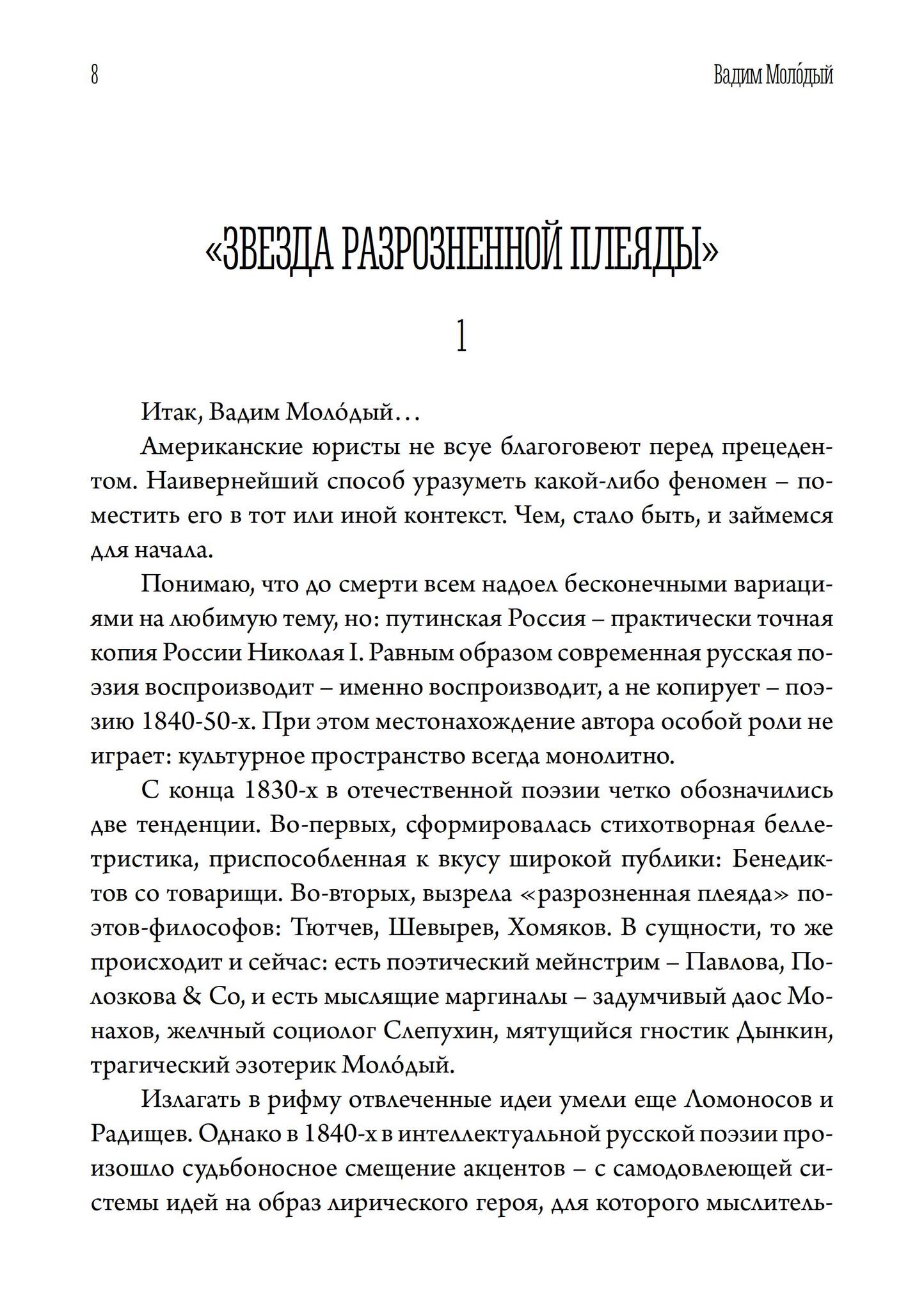 8

Вадим Моло́дый

«ЗВЕЗДА РАЗРОЗНЕННОЙ ПЛЕЯДЫ»

1

Итак, Вадим Моло́дый…

Американские юристы не всуе благоговеют перед прецедентом. Наивернейший способ уразуметь какой-либо феномен – поместить его в тот или иной контекст. Чем, стало быть, и займемся для начала.

Понимаю, что до смерти всем надоел бесконечными вариациями на любимую тему, но: путинская Россия – практически точная копия России Николая I. Равным образом современная русская поэзия воспроизводит – именно воспроизводит, а не копирует – поэзию 1840-50-х. При этом местонахождение автора особой роли не играет: культурное пространство всегда монолитно.

С конца 1830-х в отечественной поэзии четко обозначились две тенденции. Во-первых, сформировалась стихотворная беллетристика, приспособленная к вкусу широкой публики: Бенедиктов со товарищи. Во-вторых, вызрела «разрозненная плеяда» поэтов-философов: Тютчев, Шевырев, Хомяков. В сущности, то же происходит и сейчас: есть поэтический мейнстрим – Павлова, Полозкова & Co, и есть мыслящие маргиналы – задумчивый даос Монахов, желчный социолог Слепухин, мятущийся гностик Дынкин, трагический эзотерик Моло́дый.

Излагать в рифму отвлеченные идеи умели еще Ломоносов и Радищев. Однако в 1840-х в интеллектуальной русской поэзии произошло судьбоносное смещение акцентов – с самодовлеющей системы идей на образ лирического героя, для которого мыслитель-